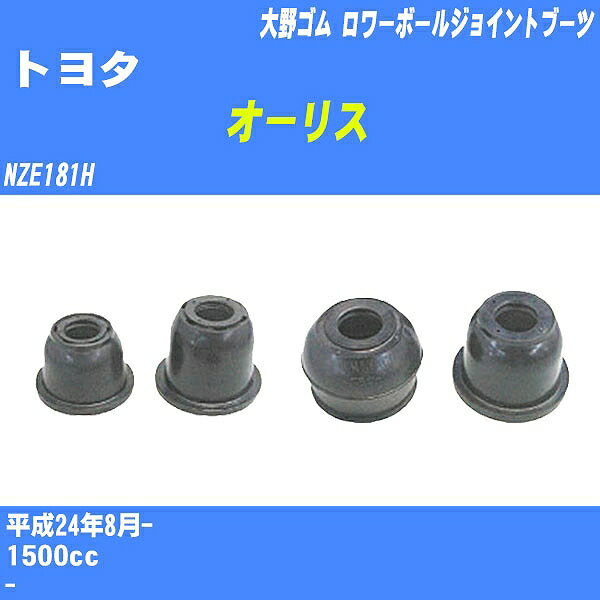 大野ゴム ロワーボールジョイントブーツ

トヨタ

オーリス

NZE181H

平成24年8月-

1500cc

-